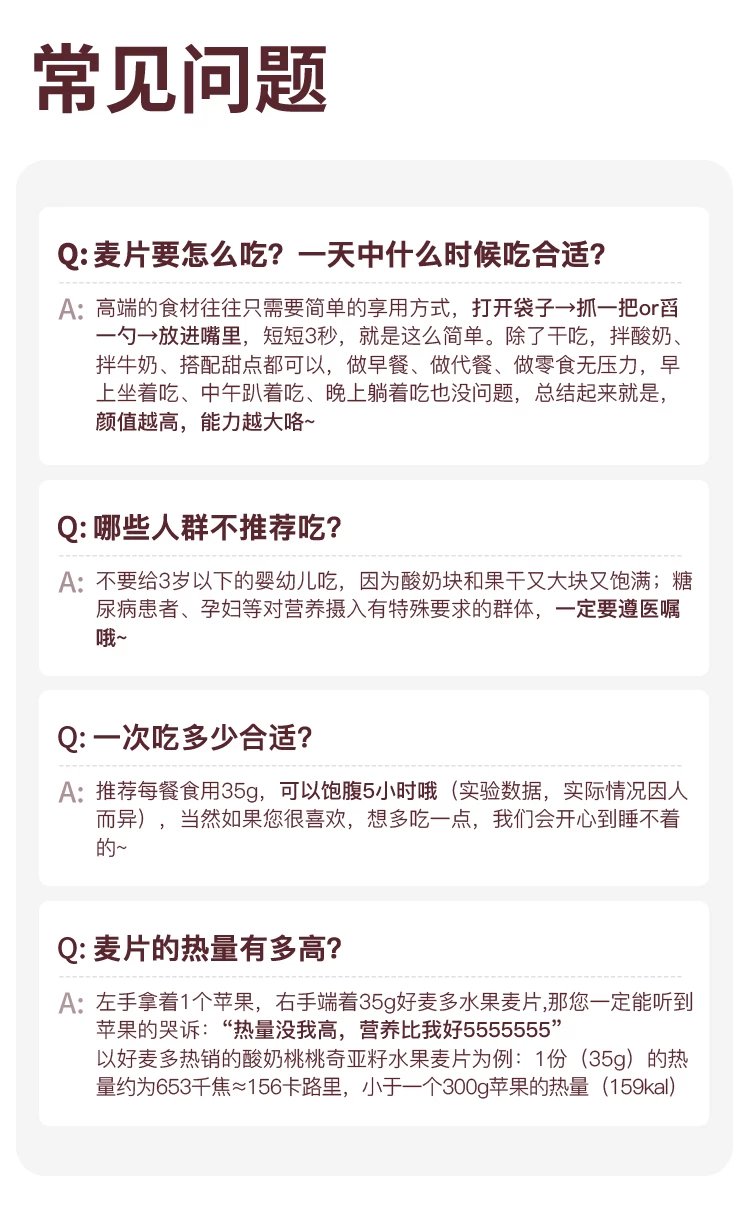 常见问题

Q:麦片要怎么吃？一天中什么时候吃合适？

A:高端的食材往往只需要简单的享用方式，打开袋子→抓一把or舀一勺→放进嘴里，短短3秒，就是这么简单。除了干吃，拌酸奶、拌牛奶、搭配甜点都可以，做早餐、做代餐、做零食无压力，早上坐着吃、中午趴着吃、晚上躺着吃也没问题，总结起来就是，颜值越高，能力越大咯~

Q:哪些人群不推荐吃？

A:不要给3岁以下的婴幼儿吃，因为酸奶块和果干又大块又饱满；糖尿病患者、孕妇等对营养摄入有特殊要求的群体，一定要遵医嘱哦~

Q:一次吃多少合适？

A:推荐每餐食用35g，可以饱腹5小时哦（实验数据，实际情况因人而异），当然如果您很喜欢，想多吃一点，我们会开心到睡不着的~

Q:麦片的热量有多高？

A:左手拿着1个苹果，右手端着35g好麦多水果麦片,那您一定能听到苹果的哭诉：“热量没我高，营养比我好5555555”
以好麦多热销的酸奶桃桃奇亚籽水果麦片为例：1份（35g）的热量约为653千焦≈156卡路里，小于一个300g苹果的热量（159kal）